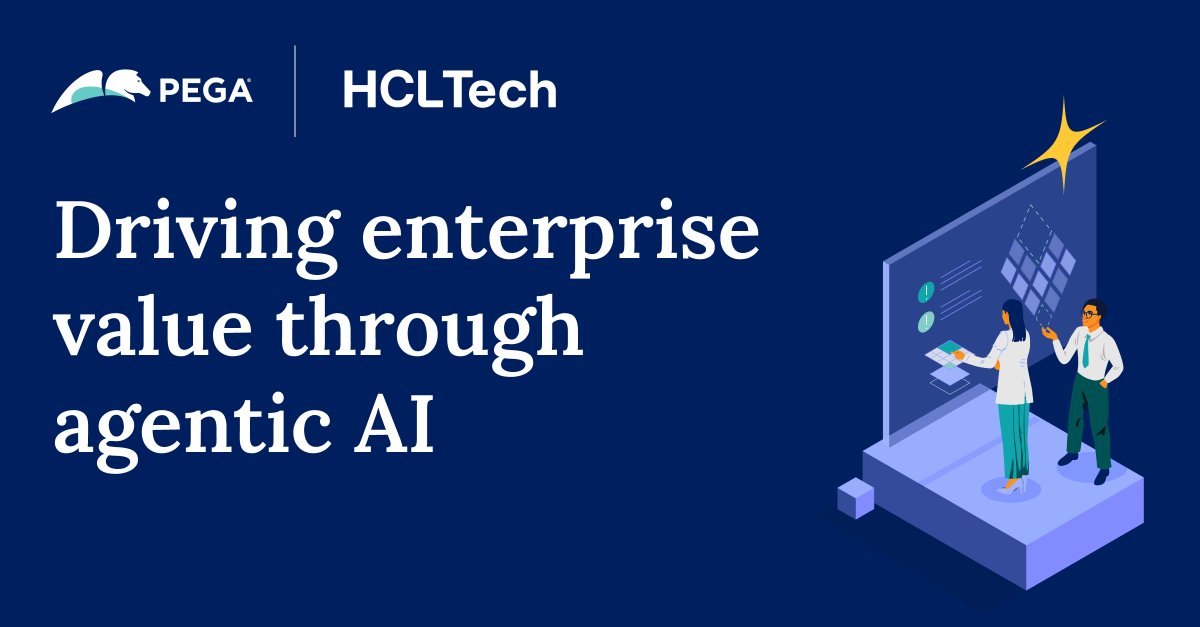 PEGA

HCLTech

Driving enterprise value through agentic AI